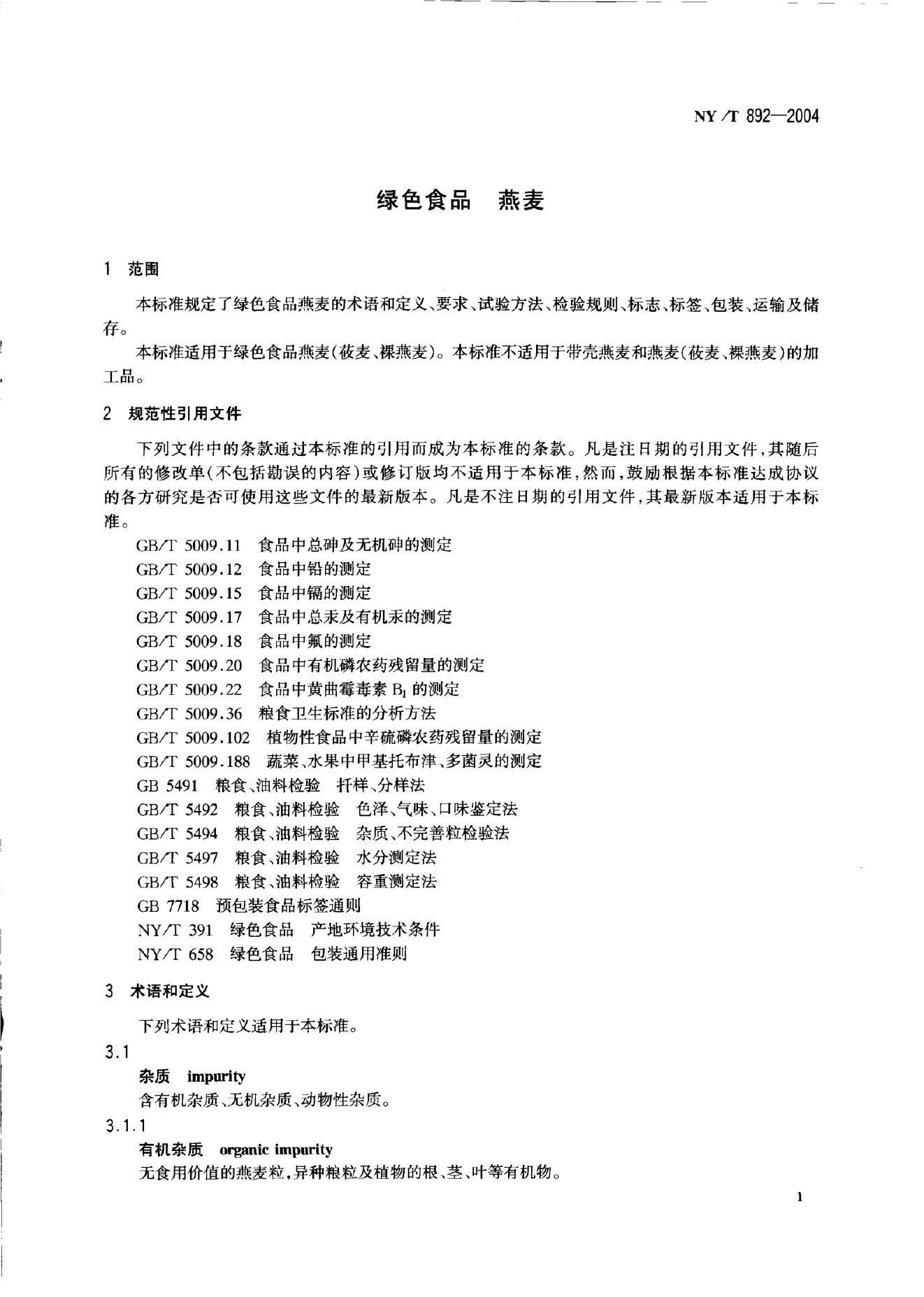 NY/T 892—2004

绿色食品　燕麦

1　范围

本标准规定了绿色食品燕麦的术语和定义、要求、试验方法、检验规则、标志、标签、包装、运输及储存。

本标准适用于绿色食品燕麦(莜麦、裸燕麦)。本标准不适用于带壳燕麦和燕麦(莜麦、裸燕麦)的加工品。

2　规范性引用文件

下列文件中的条款通过本标准的引用而成为本标准的条款。凡是注日期的引用文件,其随后所有的修改单(不包括勘误的内容)或修订版均不适用于本标准,然而,鼓励根据本标准达成协议的各方研究是否可使用这些文件的最新版本。凡是不注日期的引用文件,其最新版本适用于本标准。

GB/T 5009.11　食品中总砷及无机砷的测定
GB/T 5009.12　食品中铅的测定
GB/T 5009.15　食品中镉的测定
GB/T 5009.17　食品中总汞及有机汞的测定
GB/T 5009.18　食品中氟的测定
GB/T 5009.20　食品中有机磷农药残留量的测定
GB/T 5009.22　食品中黄曲霉毒素 $B_1$ 的测定
GB/T 5009.36　粮食卫生标准的分析方法
GB/T 5009.102　植物性食品中辛硫磷农药残留量的测定
GB/T 5009.188　蔬菜、水果中甲基托布津、多菌灵的测定
GB 5491　粮食、油料检验　扦样、分样法
GB/T 5492　粮食、油料检验　色泽、气味、口味鉴定法
GB/T 5494　粮食、油料检验　杂质、不完善粒检验法
GB/T 5497　粮食、油料检验　水分测定法
GB/T 5498　粮食、油料检验　容重测定法
GB 7718　预包装食品标签通则
NY/T 391　绿色食品　产地环境技术条件
NY/T 658　绿色食品　包装通用准则

3　术语和定义

下列术语和定义适用于本标准。

3.1

杂质　impurity

含有机杂质、无机杂质、动物性杂质。

3.1.1

有机杂质　organic impurity

无食用价值的燕麦粒,异种粮粒及植物的根、茎、叶等有机物。

1